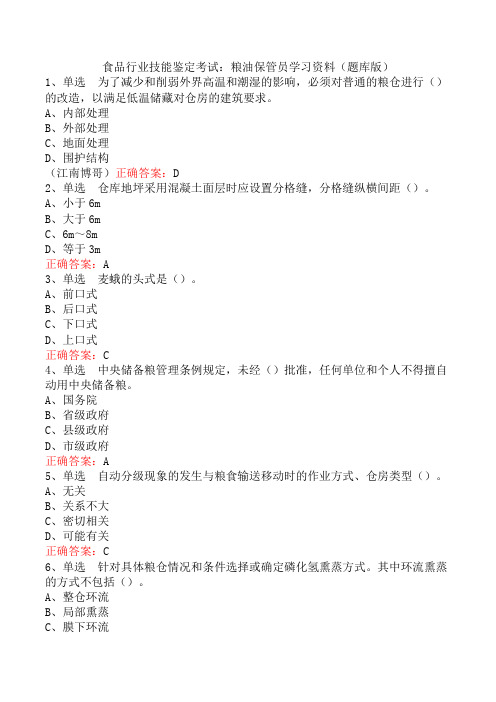 食品行业技能鉴定考试：粮油保管员学习资料（题库版）
1、单选　为了减少和削弱外界高温和潮湿的影响，必须对普通的粮仓进行（）的改造，以满足低温储藏对仓房的建筑要求。
A、内部处理
B、外部处理
C、地面处理
D、围护结构
（江南博哥）正确答案：D
2、单选　仓库地坪采用混凝土面层时应设置分格缝，分格缝纵横间距（）。
A、小于 6m
B、大于 6m
C、6m～8m
D、等于 3m
正确答案：A
3、单选　麦蛾的头式是（）。
A、前口式
B、后口式
C、下口式
D、上口式
正确答案：C
4、单选　中央储备粮管理条例规定，未经（）批准，任何单位和个人不得擅自动用中央储备粮。
A、国务院
B、省级政府
C、县级政府
D、市级政府
正确答案：A
5、单选　自动分级现象的发生与粮食输送移动时的作业方式、仓房类型（）。
A、无关
B、关系不大
C、密切相关
D、可能有关
正确答案：C
6、单选　针对具体粮仓情况和条件选择或确定磷化氢熏蒸方式。其中环流熏蒸的方式不包括（）。
A、整仓环流
B、局部熏蒸
C、膜下环流